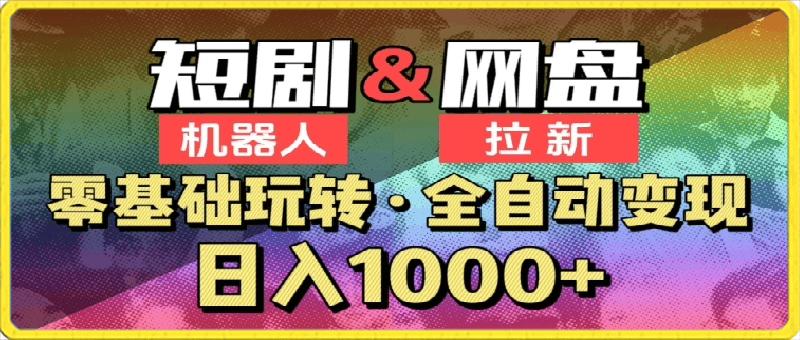 短剧 & 网盘
机器人
拉新
零基础玩转·全自动变现
日入1000+